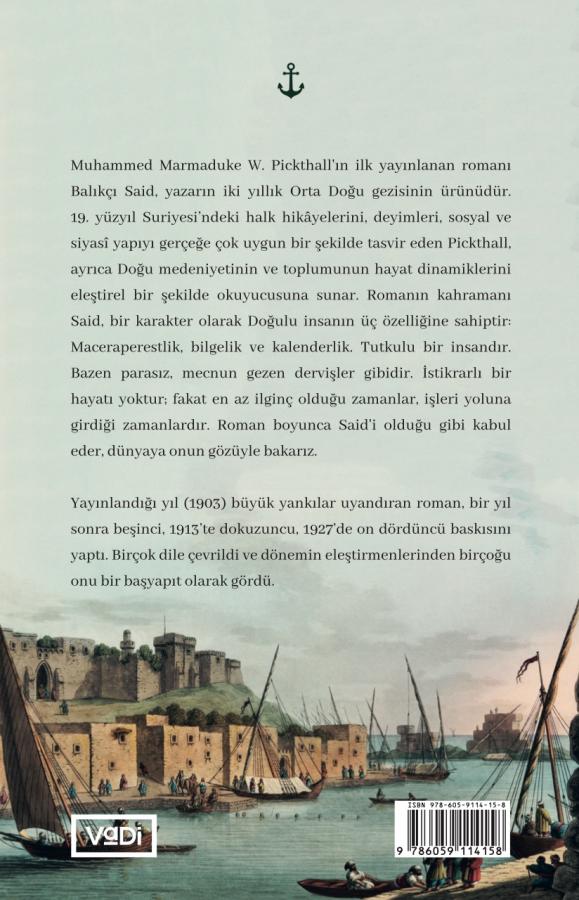 Muhammed Marmaduke W. Pickthall'ın ilk yayınlanan romanı Balıkçı Said, yazarın iki yıllık Orta Doğu gezisinin ürünüdür. 19. yüzyıl Suriyesi'ndeki halk hikâyelerini, deyimleri, sosyal ve siyasî yapıyı gerçeğe çok uygun bir şekilde tasvir eden Pickthall, ayrıca Doğu medeniyetinin ve toplumunun hayat dinamiklerini eleştirel bir şekilde okuyucusuna sunar. Romanın kahramanı Said, bir karakter olarak Doğulu insanın üç özelliğine sahiptir: Maceraperestlik, bilgelik ve kalenderlik. Tutkulu bir insandır. Bazen parasız, mecnun gezen dervişler gibidir. İstikrarlı bir hayatı yoktur; fakat en az ilginç olduğu zamanlar, işleri yoluna girdiği zamanlardır. Roman boyunca Said'i olduğu gibi kabul eder, dünyaya onun gözüyle bakarız.

Yayınlandığı yıl (1903) büyük yankılar uyandıran roman, bir yıl sonra beşinci, 1913'te dokuzuncu, 1927'de on dördüncü baskısını yaptı. Birçok dile çevrildi ve dönemin eleştirmenlerinden birçoğu onu bir başyapıt olarak gördü.

VaDi

ISBN 978-605-9114-15-8

9 786059 114158